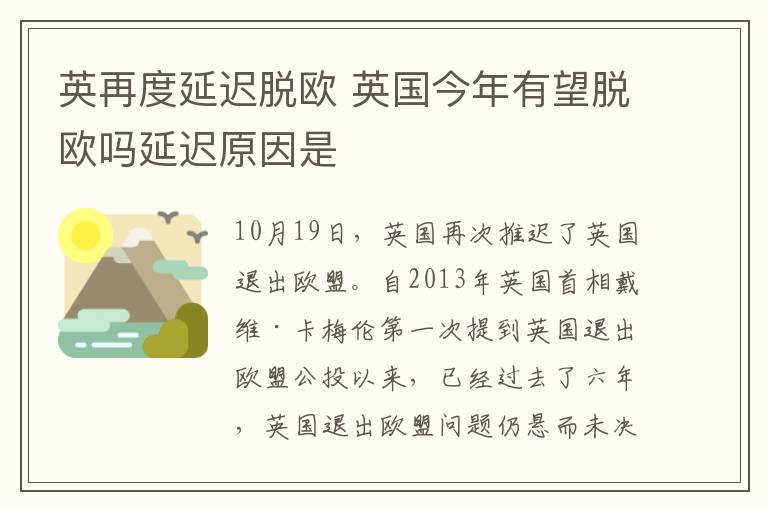 英再度延迟脱欧 英国今年有望脱欧吗延迟原因是

10月19日，英国再次推迟了英国退出欧盟。自2013年英国首相戴维·卡梅伦第一次提到英国退出欧盟公投以来，已经过去了六年，英国退出欧盟问题仍悬而未决